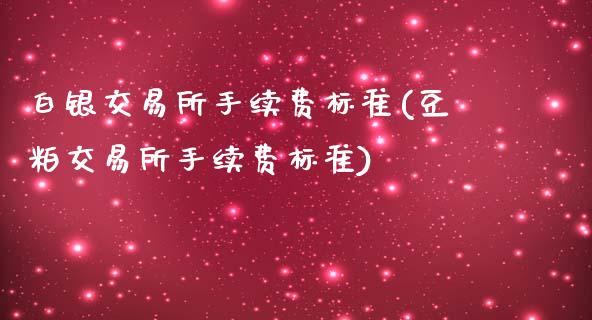 白银交易所手续费标准(豆粕交易所手续费标准)